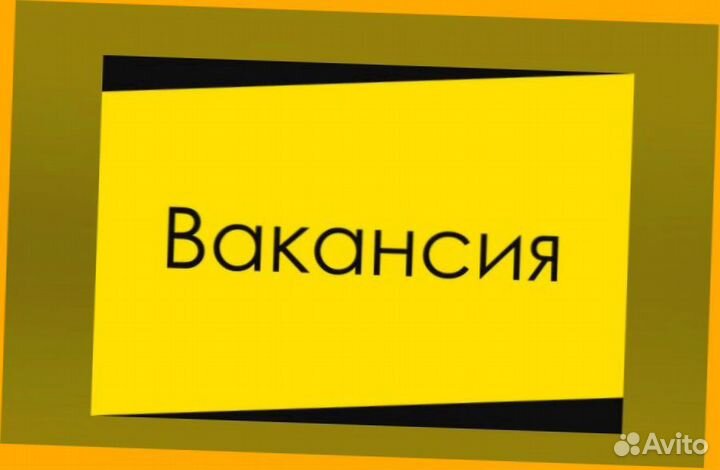 Вакансия

Avito